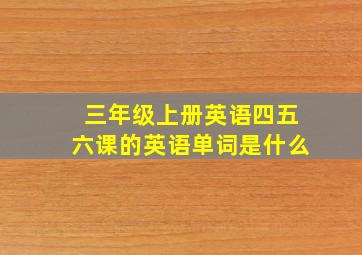 三年级上册英语四五六课的英语单词是什么